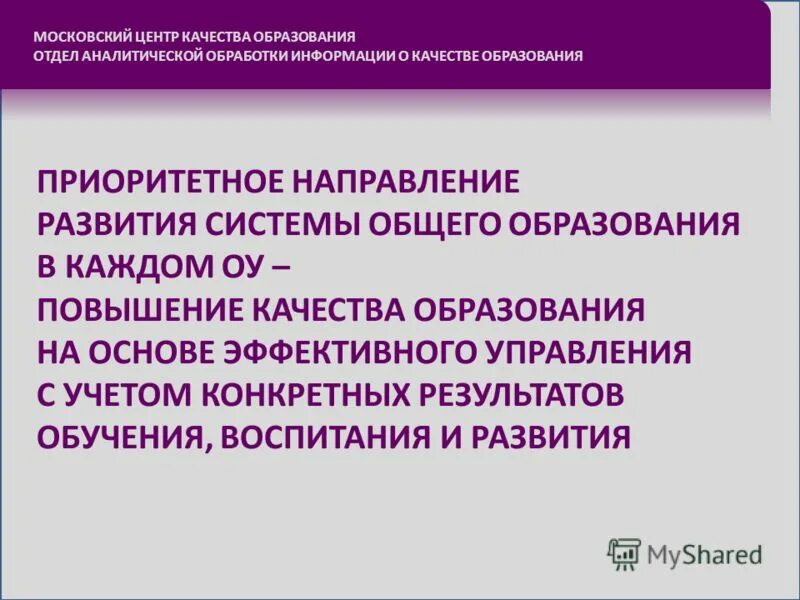 МОСКОВСКИЙ ЦЕНТР КАЧЕСТВА ОБРАЗОВАНИЯ
ОТДЕЛ АНАЛИТИЧЕСКОЙ ОБРАБОТКИ ИНФОРМАЦИИ О КАЧЕСТВЕ ОБРАЗОВАНИЯ

ПРИОРИТЕТНОЕ НАПРАВЛЕНИЕ РАЗВИТИЯ СИСТЕМЫ ОБЩЕГО ОБРАЗОВАНИЯ В КАЖДОМ ОУ – ПОВЫШЕНИЕ КАЧЕСТВА ОБРАЗОВАНИЯ НА ОСНОВЕ ЭФФЕКТИВНОГО УПРАВЛЕНИЯ С УЧЕТОМ КОНКРЕТНЫХ РЕЗУЛЬТАТОВ ОБУЧЕНИЯ, ВОСПИТАНИЯ И РАЗВИТИЯ

MyShared